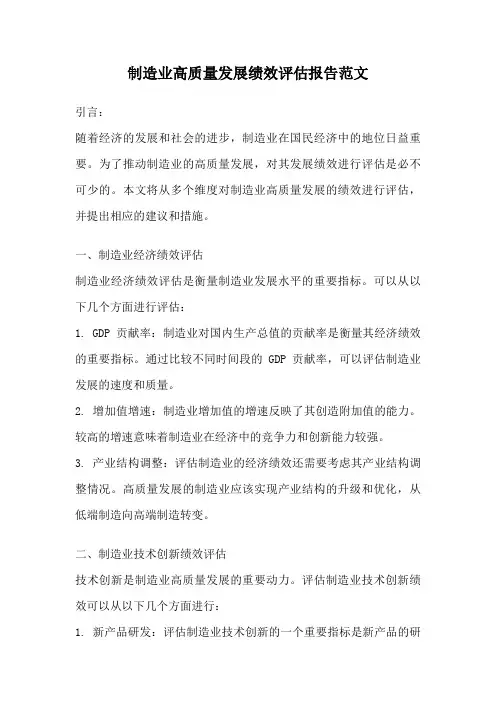 制造业高质量发展绩效评估报告范文

引言：

随着经济的发展和社会的进步，制造业在国民经济中的地位日益重要。为了推动制造业的高质量发展，对其发展绩效进行评估是必不可少的。本文将从多个维度对制造业高质量发展的绩效进行评估，并提出相应的建议和措施。

一、制造业经济绩效评估

制造业经济绩效评估是衡量制造业发展水平的重要指标。可以从以下几个方面进行评估：

1. GDP 贡献率：制造业对国内生产总值的贡献率是衡量其经济绩效的重要指标。通过比较不同时间段的 GDP 贡献率，可以评估制造业发展的速度和质量。

2. 增加值增速：制造业增加值的增速反映了其创造附加值的能力。较高的增速意味着制造业在经济中的竞争力和创新能力较强。

3. 产业结构调整：评估制造业的经济绩效还需要考虑其产业结构调整情况。高质量发展的制造业应该实现产业结构的升级和优化，从低端制造向高端制造转变。

二、制造业技术创新绩效评估

技术创新是制造业高质量发展的重要动力。评估制造业技术创新绩效可以从以下几个方面进行：

1. 新产品研发：评估制造业技术创新的一个重要指标是新产品的研